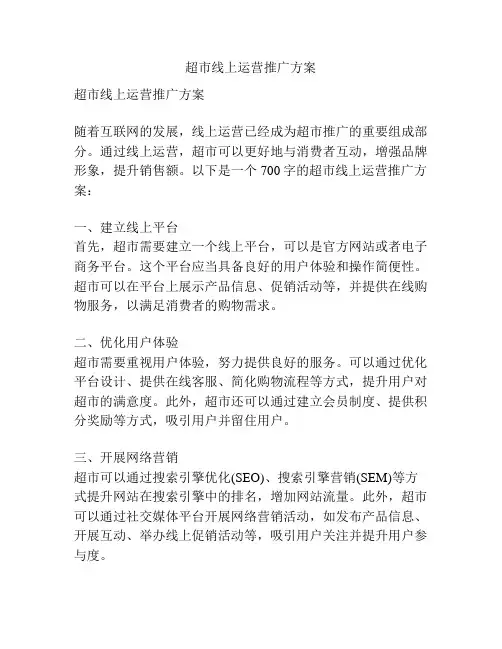 超市线上运营推广方案

超市线上运营推广方案

随着互联网的发展，线上运营已经成为超市推广的重要组成部分。通过线上运营，超市可以更好地与消费者互动，增强品牌形象，提升销售额。以下是一个 700 字的超市线上运营推广方案：

一、建立线上平台
首先，超市需要建立一个线上平台，可以是官方网站或者电子商务平台。这个平台应当具备良好的用户体验和操作简便性。超市可以在平台上展示产品信息、促销活动等，并提供在线购物服务，以满足消费者的购物需求。

二、优化用户体验
超市需要重视用户体验，努力提供良好的服务。可以通过优化平台设计、提供在线客服、简化购物流程等方式，提升用户对超市的满意度。此外，超市还可以通过建立会员制度、提供积分奖励等方式，吸引用户并留住用户。

三、开展网络营销
超市可以通过搜索引擎优化(SEO)、搜索引擎营销(SEM)等方式提升网站在搜索引擎中的排名，增加网站流量。此外，超市可以通过社交媒体平台开展网络营销活动，如发布产品信息、开展互动、举办线上促销活动等，吸引用户关注并提升用户参与度。